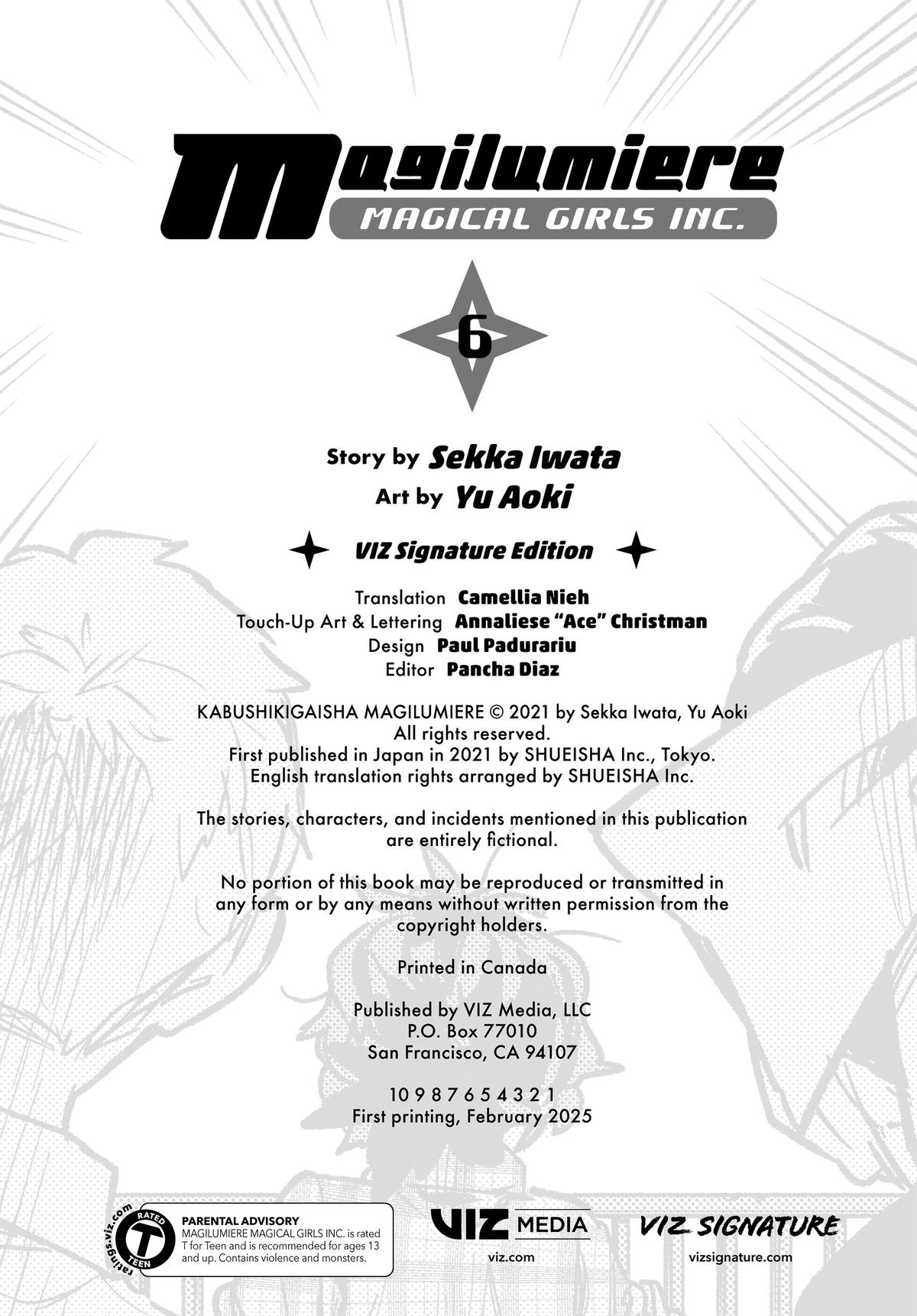 Magilumiere
MAGICAL GIRLS INC.

6

Story by Sekka Iwata
Art by Yu Aoki

VIZ Signature Edition

Translation Camellia Nieh
Touch-Up Art & Lettering Annaliese "Ace" Christman
Design Paul Padurariu
Editor Pancha Diaz

KABUSHIKIGAISHA MAGILUMIERE © 2021 by Sekka Iwata, Yu Aoki
All rights reserved.
First published in Japan in 2021 by SHUEISHA Inc., Tokyo.
English translation rights arranged by SHUEISHA Inc.

The stories, characters, and incidents mentioned in this publication are entirely fictional.

No portion of this book may be reproduced or transmitted in any form or by any means without written permission from the copyright holders.

Printed in Canada

Published by VIZ Media, LLC
P.O. Box 77010
San Francisco, CA 94107

10 9 8 7 6 5 4 3 2 1
First printing, February 2025

ratings.viz.com RATED T TEEN
PARENTAL ADVISORY
MAGILUMIERE MAGICAL GIRLS INC. is rated T for Teen and is recommended for ages 13 and up. Contains violence and monsters.

VIZ MEDIA
viz.com

VIZ SIGNATURE
vizsignature.com